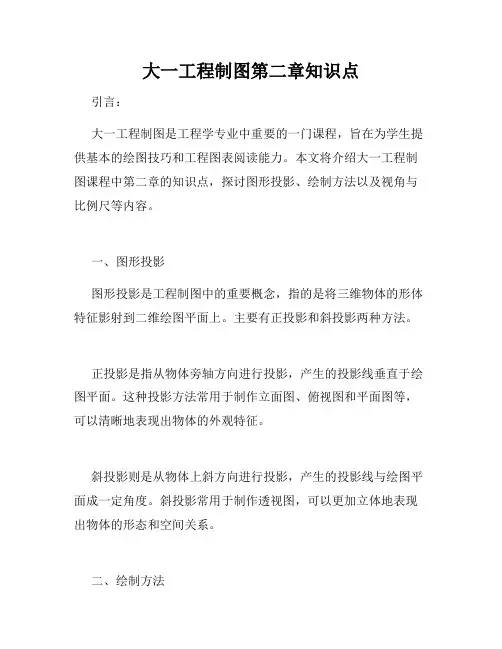 大一工程制图第二章知识点

引言：

大一工程制图是工程学专业中重要的一门课程，旨在为学生提供基本的绘图技巧和工程图表阅读能力。本文将介绍大一工程制图课程中第二章的知识点，探讨图形投影、绘制方法以及视角与比例尺等内容。

一、图形投影

图形投影是工程制图中的重要概念，指的是将三维物体的形体特征影射到二维绘图平面上。主要有正投影和斜投影两种方法。

正投影是指从物体旁轴方向进行投影，产生的投影线垂直于绘图平面。这种投影方法常用于制作立面图、俯视图和平面图等，可以清晰地表现出物体的外观特征。

斜投影则是从物体上斜方向进行投影，产生的投影线与绘图平面成一定角度。斜投影常用于制作透视图，可以更加立体地表现出物体的形态和空间关系。

二、绘制方法